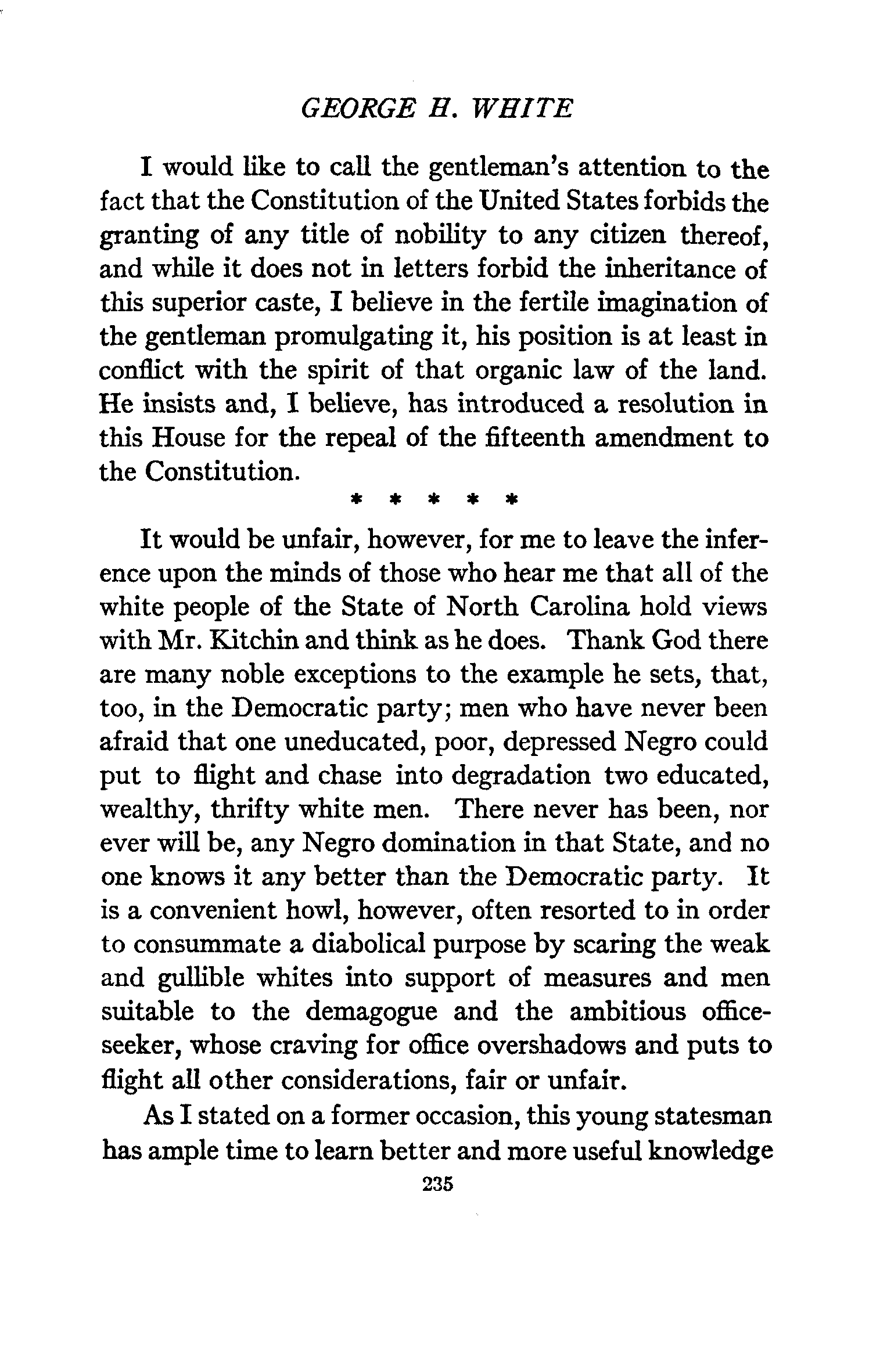 GEORGE H. WHITE

I would like to call the gentleman's attention to the fact that the Constitution of the United States forbids the granting of any title of nobility to any citizen thereof, and while it does not in letters forbid the inheritance of this superior caste, I believe in the fertile imagination of the gentleman promulgating it, his position is at least in conflict with the spirit of that organic law of the land. He insists and, I believe, has introduced a resolution in this House for the repeal of the fifteenth amendment to the Constitution.

* * * * *

It would be unfair, however, for me to leave the inference upon the minds of those who hear me that all of the white people of the State of North Carolina hold views with Mr. Kitchin and think as he does. Thank God there are many noble exceptions to the example he sets, that, too, in the Democratic party; men who have never been afraid that one uneducated, poor, depressed Negro could put to flight and chase into degradation two educated, wealthy, thrifty white men. There never has been, nor ever will be, any Negro domination in that State, and no one knows it any better than the Democratic party. It is a convenient howl, however, often resorted to in order to consummate a diabolical purpose by scaring the weak and gullible whites into support of measures and men suitable to the demagogue and the ambitious office-seeker, whose craving for office overshadows and puts to flight all other considerations, fair or unfair.

As I stated on a former occasion, this young statesman has ample time to learn better and more useful knowledge

235